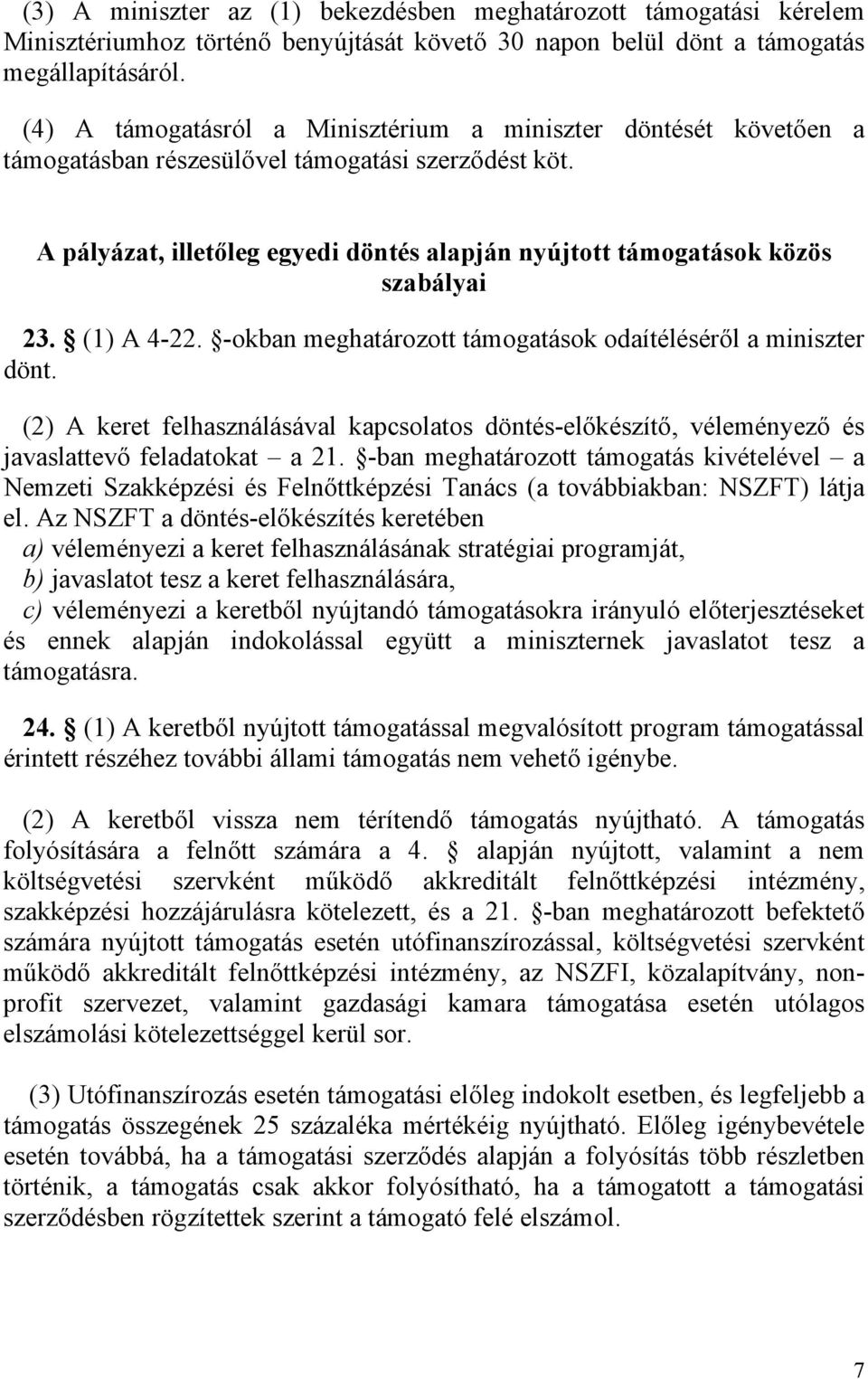 (3) A miniszter az (1) bekezdésben meghatározott támogatási kérelem Minisztériumhoz történő benyújtását követő 30 napon belül dönt a támogatás megállapításáról.

(4) A támogatásról a Minisztérium a miniszter döntését követően a támogatásban részesülővel támogatási szerződést köt.

A pályázat, illetőleg egyedi döntés alapján nyújtott támogatások közös szabályai

23. § (1) A 4-22. §-okban meghatározott támogatások odaítéléséről a miniszter dönt.

(2) A keret felhasználásával kapcsolatos döntés-előkészítő, véleményező és javaslattevő feladatokat – a 21. §-ban meghatározott támogatás kivételével – a Nemzeti Szakképzési és Felnőttképzési Tanács (a továbbiakban: NSZFT) látja el. Az NSZFT a döntés-előkészítés keretében
a) véleményezi a keret felhasználásának stratégiai programját,
b) javaslatot tesz a keret felhasználására,
c) véleményezi a keretből nyújtandó támogatásokra irányuló előterjesztéseket és ennek alapján indokolással együtt a miniszternek javaslatot tesz a támogatásra.

24. § (1) A keretből nyújtott támogatással megvalósított program támogatással érintett részéhez további állami támogatás nem vehető igénybe.

(2) A keretből vissza nem térítendő támogatás nyújtható. A támogatás folyósítására a felnőtt számára a 4. § alapján nyújtott, valamint a nem költségvetési szervként működő akkreditált felnőttképzési intézmény, szakképzési hozzájárulásra kötelezett, és a 21. §-ban meghatározott befektető számára nyújtott támogatás esetén utófinanszírozással, költségvetési szervként működő akkreditált felnőttképzési intézmény, az NSZFI, közalapítvány, non-profit szervezet, valamint gazdasági kamara támogatása esetén utólagos elszámolási kötelezettséggel kerül sor.

(3) Utófinanszírozás esetén támogatási előleg indokolt esetben, és legfeljebb a támogatás összegének 25 százaléka mértékéig nyújtható. Előleg igénybevétele esetén továbbá, ha a támogatási szerződés alapján a folyósítás több részletben történik, a támogatás csak akkor folyósítható, ha a támogatott a támogatási szerződésben rögzítettek szerint a támogató felé elszámol.

7